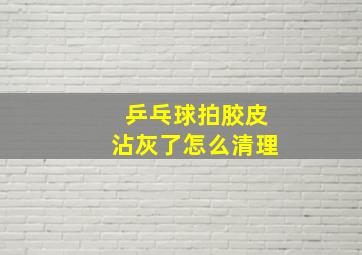 乒乓球拍胶皮
沾灰了怎么清理